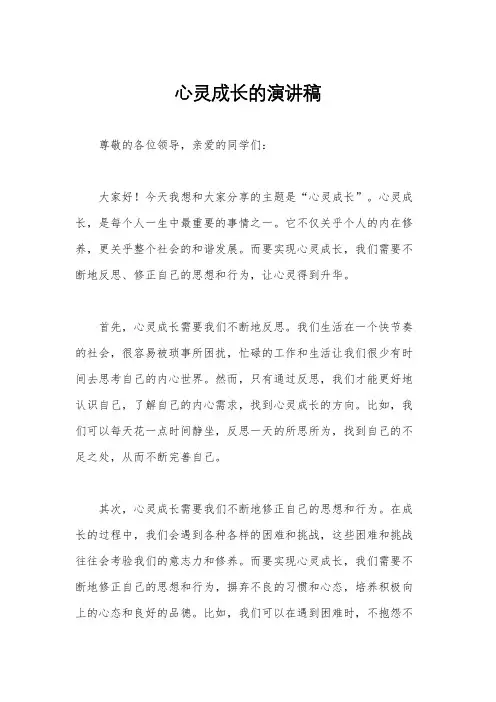 心灵成长的演讲稿

尊敬的各位领导，亲爱的同学们：

大家好！今天我想和大家分享的主题是“心灵成长”。心灵成长，是每个人一生中最重要的事情之一。它不仅关乎个人的内在修养，更关乎整个社会的和谐发展。而要实现心灵成长，我们需要不断地反思、修正自己的思想和行为，让心灵得到升华。

首先，心灵成长需要我们不断地反思。我们生活在一个快节奏的社会，很容易被琐事所困扰，忙碌的工作和生活让我们很少有时间去思考自己的内心世界。然而，只有通过反思，我们才能更好地认识自己，了解自己的内心需求，找到心灵成长的方向。比如，我们可以每天花一点时间静坐，反思一天的所思所为，找到自己的不足之处，从而不断完善自己。

其次，心灵成长需要我们不断地修正自己的思想和行为。在成长的过程中，我们会遇到各种各样的困难和挑战，这些困难和挑战往往会考验我们的意志力和修养。而要实现心灵成长，我们需要不断地修正自己的思想和行为，摒弃不良的习惯和心态，培养积极向上的心态和良好的品德。比如，我们可以在遇到困难时，不抱怨不